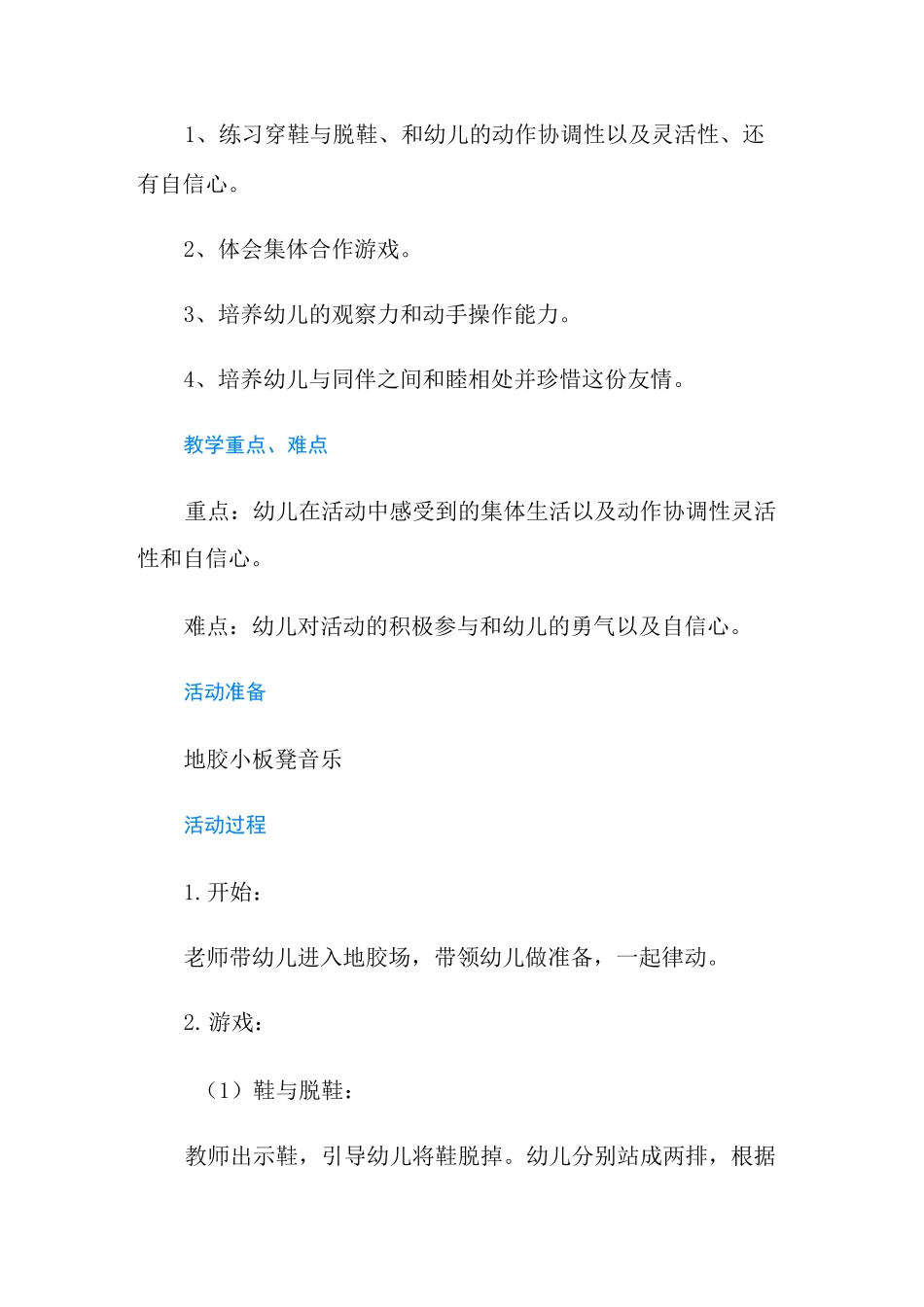 1、练习穿鞋与脱鞋、和幼儿的动作协调性以及灵活性、还有自信心。

2、体会集体合作游戏。

3、培养幼儿的观察力和动手操作能力。

4、培养幼儿与同伴之间和睦相处并珍惜这份友情。

教学重点、难点

重点：幼儿在活动中感受到的集体生活以及动作协调性灵活性和自信心。

难点：幼儿对活动的积极参与和幼儿的勇气以及自信心。

活动准备

地胶小板凳音乐

活动过程

1.开始：

老师带幼儿进入地胶场，带领幼儿做准备，一起律动。

2.游戏：

（1）鞋与脱鞋：

教师出示鞋，引导幼儿将鞋脱掉。幼儿分别站成两排，根据